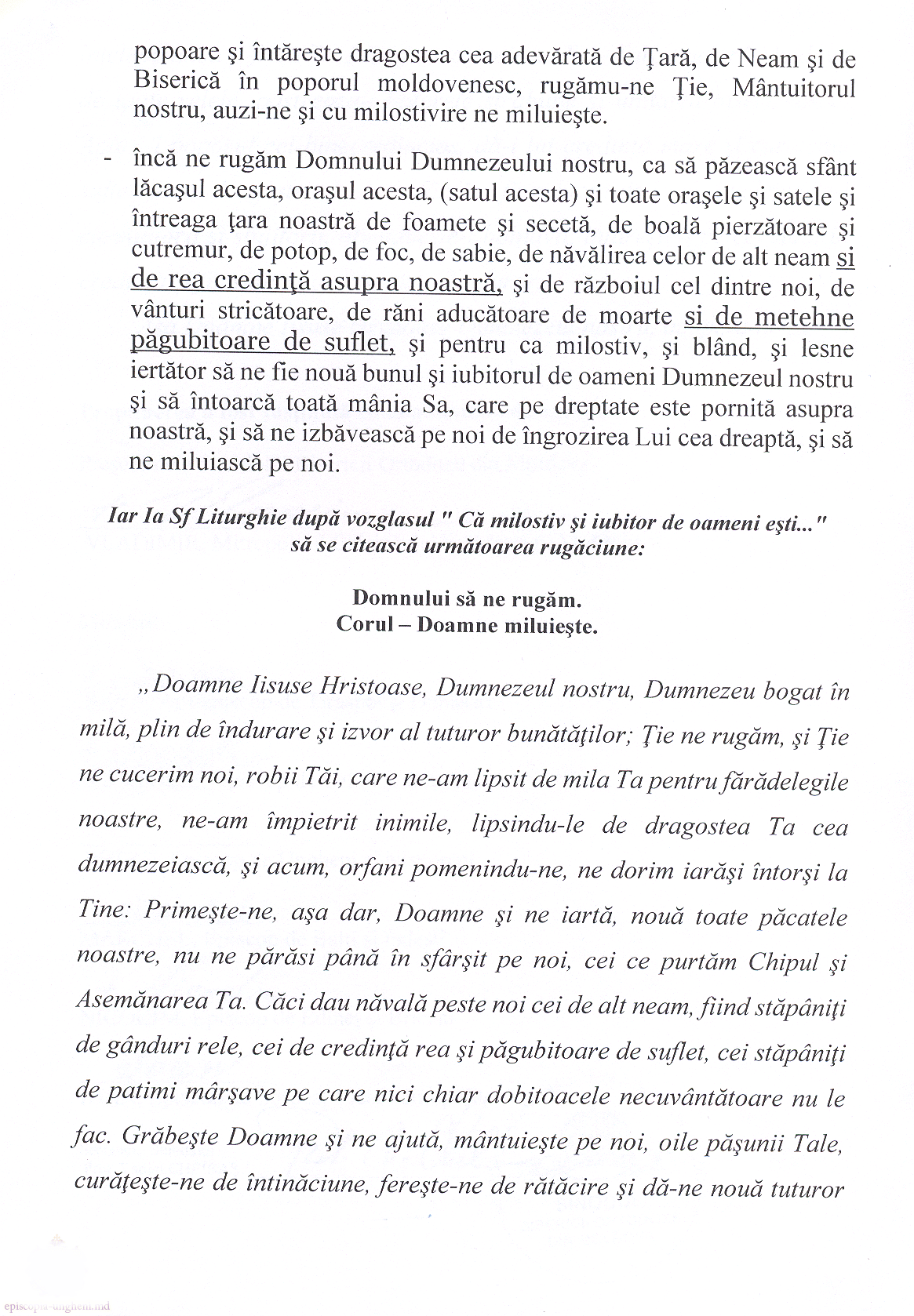 popoare şi întăreşte dragostea cea adevărată de Ţară, de Neam şi de Biserică în poporul moldovenesc, rugămu-ne Ţie, Mântuitorul nostru, auzi-ne şi cu milostivire ne miluieşte.

- încă ne rugăm Domnului Dumnezeului nostru, ca să păzească sfânt lăcaşul acesta, oraşul acesta, (satul acesta) şi toate oraşele şi satele şi întreaga ţara noastră de foamete şi secetă, de boală pierzătoare şi cutremur, de potop, de foc, de sabie, de năvălirea celor de alt neam si de rea credinţă asupra noastră, şi de războiul cel dintre noi, de vânturi stricătoare, de răni aducătoare de moarte si de metehne păgubitoare de suflet, şi pentru ca milostiv, şi blând, şi lesne iertător să ne fie nouă bunul şi iubitorul de oameni Dumnezeul nostru şi să întoarcă toată mânia Sa, care pe dreptate este pornită asupra noastră, şi să ne izbăvească pe noi de îngrozirea Lui cea dreaptă, şi să ne miluiască pe noi.

Iar Ia Sf Liturghie după vozglasul " Că milostiv şi iubitor de oameni eşti..." să se citească următoarea rugăciune:

Domnului să ne rugăm.
Corul – Doamne miluieşte.

„Doamne Iisuse Hristoase, Dumnezeul nostru, Dumnezeu bogat în milă, plin de îndurare şi izvor al tuturor bunătăţilor; Ţie ne rugăm, şi Ţie ne cucerim noi, robii Tăi, care ne-am lipsit de mila Ta pentru fărădelegile noastre, ne-am împietrit inimile, lipsindu-le de dragostea Ta cea dumnezeiască, şi acum, orfani pomenindu-ne, ne dorim iarăşi întorşi la Tine: Primeşte-ne, aşa dar, Doamne şi ne iartă, nouă toate păcatele noastre, nu ne părăsi până în sfârşit pe noi, cei ce purtăm Chipul şi Asemănarea Ta. Căci dau năvală peste noi cei de alt neam, fiind stăpâniţi de gânduri rele, cei de credinţă rea şi păgubitoare de suflet, cei stăpâniţi de patimi mârşave pe care nici chiar dobitoacele necuvântătoare nu le fac. Grăbeşte Doamne şi ne ajută, mântuieşte pe noi, oile păşunii Tale, curăţeşte-ne de întinăciune, fereşte-ne de rătăcire şi dă-ne nouă tuturor

episcopia-ungheni.md